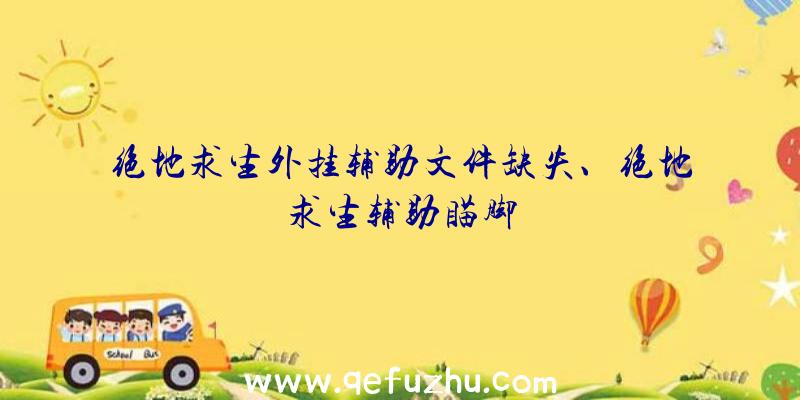 绝地求生外挂辅助文件缺失、绝地求生辅助瞄脚

School Bus

www.qefuzhu.com